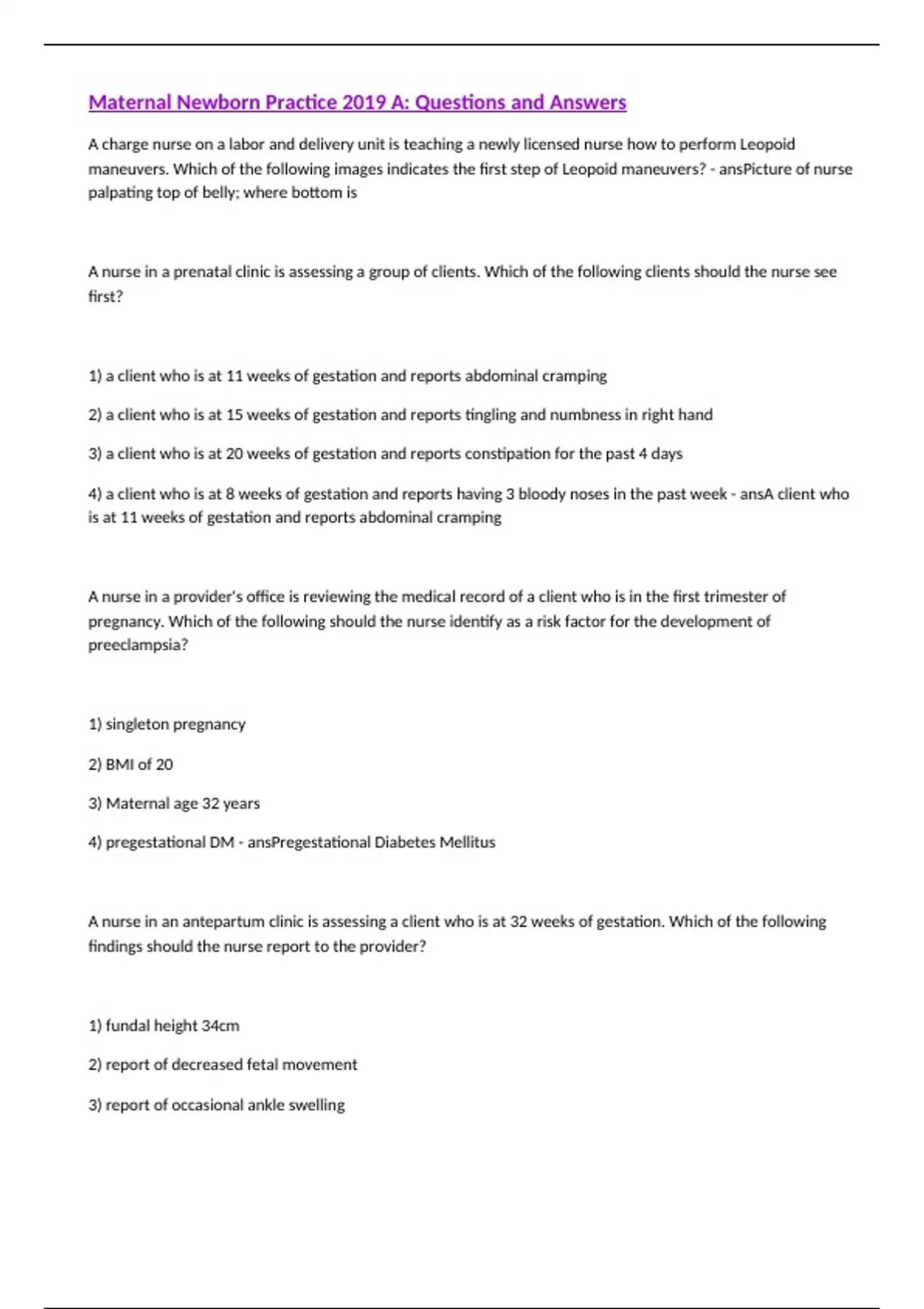 Maternal Newborn Practice 2019 A: Questions and Answers

A charge nurse on a labor and delivery unit is teaching a newly licensed nurse how to perform Leopoid maneuvers. Which of the following images indicates the first step of Leopoid maneuvers? - ansPicture of nurse palpating top of belly; where bottom is

A nurse in a prenatal clinic is assessing a group of clients. Which of the following clients should the nurse see first?

1) a client who is at 11 weeks of gestation and reports abdominal cramping

2) a client who is at 15 weeks of gestation and reports tingling and numbness in right hand

3) a client who is at 20 weeks of gestation and reports constipation for the past 4 days

4) a client who is at 8 weeks of gestation and reports having 3 bloody noses in the past week - ansA client who is at 11 weeks of gestation and reports abdominal cramping

A nurse in a provider's office is reviewing the medical record of a client who is in the first trimester of pregnancy. Which of the following should the nurse identify as a risk factor for the development of preeclampsia?

1) singleton pregnancy

2) BMI of 20

3) Maternal age 32 years

4) pregestational DM - ansPregestational Diabetes Mellitus

A nurse in an antepartum clinic is assessing a client who is at 32 weeks of gestation. Which of the following findings should the nurse report to the provider?

1) fundal height 34cm

2) report of decreased fetal movement

3) report of occasional ankle swelling